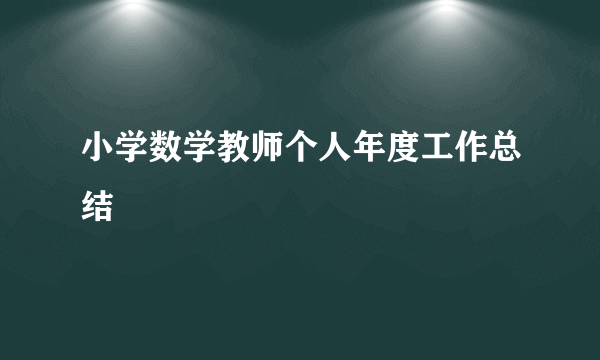 小学数学教师个人年度工作总结